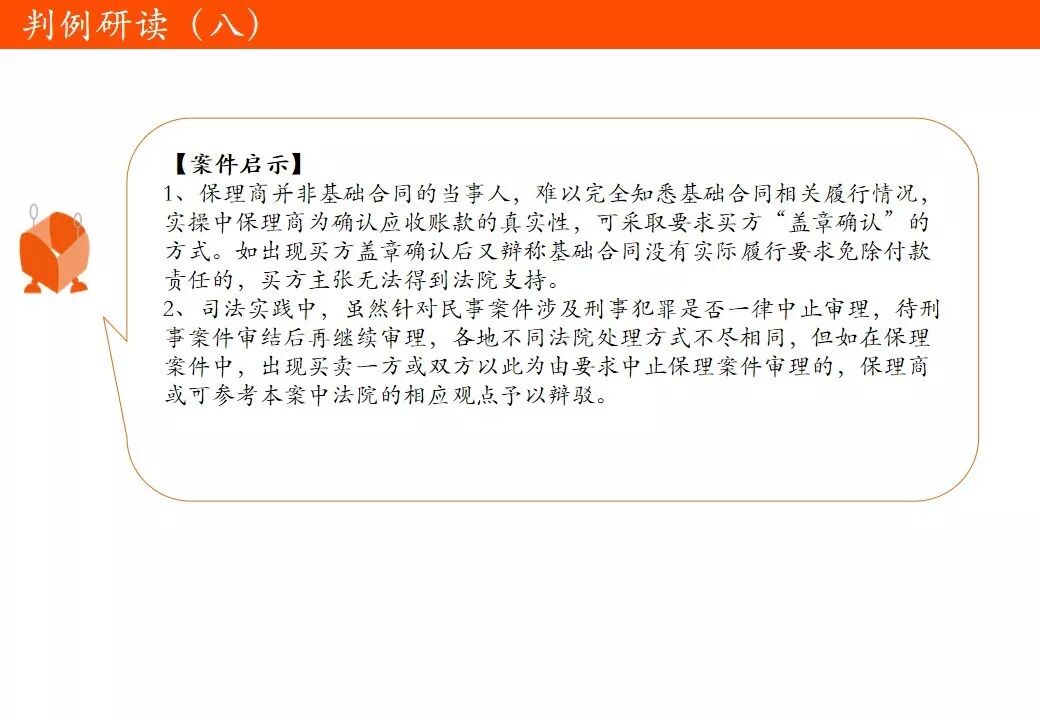 判例研读（八）

【案件启示】
1、保理商并非基础合同的当事人，难以完全知悉基础合同相关履行情况，实操中保理商为确认应收账款的真实性，可采取要求买方“盖章确认”的方式。如出现买方盖章确认后又辩称基础合同没有实际履行要求免除付款责任的，买方主张无法得到法院支持。
2、司法实践中，虽然针对民事案件涉及刑事犯罪是否一律中止审理，待刑事案件审结后再继续审理，各地不同法院处理方式不尽相同，但如在保理案件中，出现买卖一方或双方以此为由要求中止保理案件审理的，保理商或可参考本案中法院的相应观点予以辩驳。